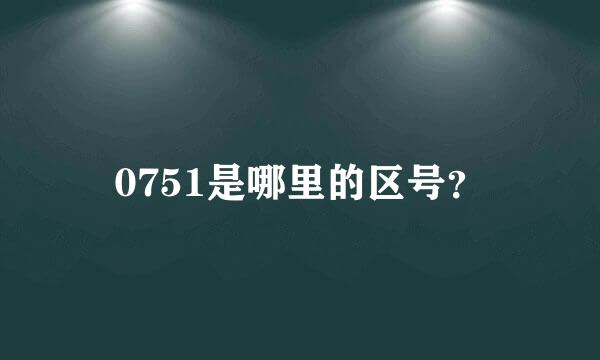 0751是哪里的区号?